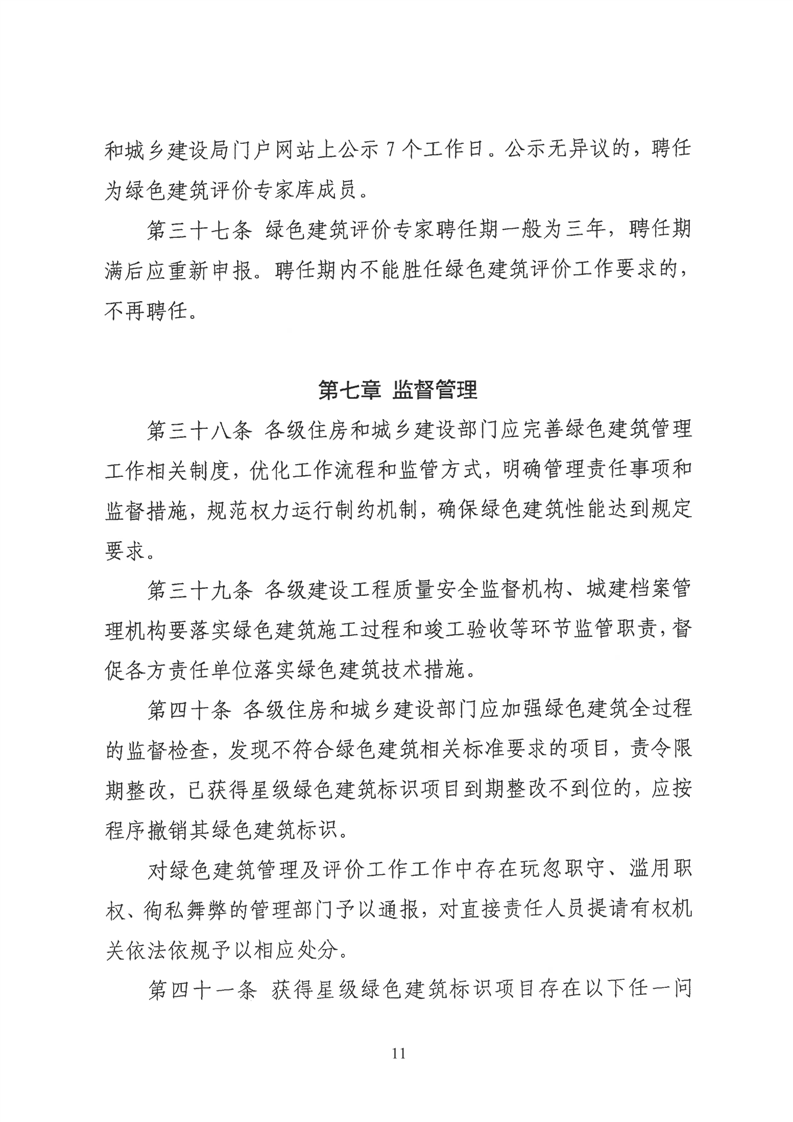 和城乡建设局门户网站上公示 7 个工作日。公示无异议的，聘任为绿色建筑评价专家库成员。

第三十七条 绿色建筑评价专家聘任期一般为三年，聘任期满后应重新申报。聘任期内不能胜任绿色建筑评价工作要求的，不再聘任。

第七章 监督管理

第三十八条 各级住房和城乡建设部门应完善绿色建筑管理工作相关制度，优化工作流程和监管方式，明确管理责任事项和监督措施，规范权力运行制约机制，确保绿色建筑性能达到规定要求。

第三十九条 各级建设工程质量安全监督机构、城建档案管理机构要落实绿色建筑施工过程和竣工验收等环节监管职责，督促各方责任单位落实绿色建筑技术措施。

第四十条 各级住房和城乡建设部门应加强绿色建筑全过程的监督检查，发现不符合绿色建筑相关标准要求的项目，责令限期整改，已获得星级绿色建筑标识项目到期整改不到位的，应按程序撤销其绿色建筑标识。

对绿色建筑管理及评价工作工作中存在玩忽职守、滥用职权、徇私舞弊的管理部门予以通报，对直接责任人员提请有权机关依法依规予以相应处分。

第四十一条 获得星级绿色建筑标识项目存在以下任一问

11